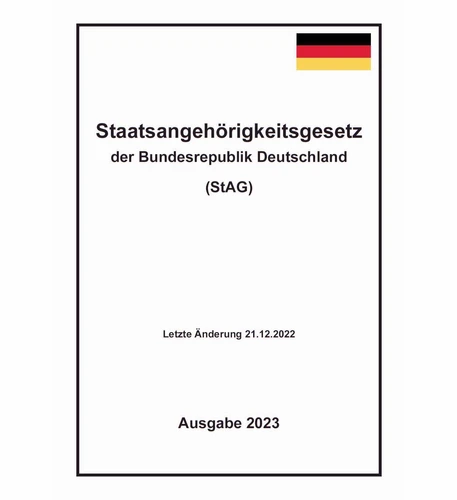 Staatsangehörigkeitsgesetz
der Bundesrepublik Deutschland
(StAG)

Letzte Änderung 21.12.2022

Ausgabe 2023